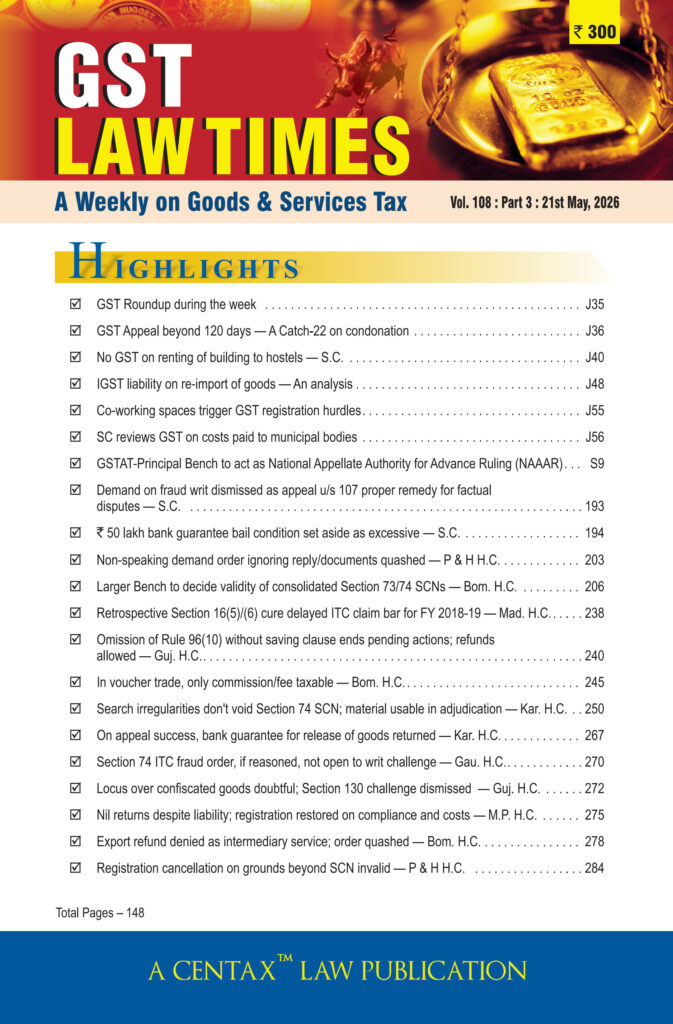 ₹ 300

GST LAW TIMES

A Weekly on Goods & Services Tax

Vol. 108 : Part 3 : 21st May, 2026

HIGHLIGHTS

☑ GST Roundup during the week J35

☑ GST Appeal beyond 120 days — A Catch-22 on condonation J36

☑ No GST on renting of building to hostels — S.C. J40

☑ IGST liability on re-import of goods — An analysis J48

☑ Co-working spaces trigger GST registration hurdles J55

☑ SC reviews GST on costs paid to municipal bodies J56

☑ GSTAT-Principal Bench to act as National Appellate Authority for Advance Ruling (NAAAR) S9

☑ Demand on fraud writ dismissed as appeal u/s 107 proper remedy for factual disputes — S.C. 193

☑ ₹ 50 lakh bank guarantee bail condition set aside as excessive — S.C. 194

☑ Non-speaking demand order ignoring reply/documents quashed — P & H H.C. 203

☑ Larger Bench to decide validity of consolidated Section 73/74 SCNs — Bom. H.C. 206

☑ Retrospective Section 16(5)/(6) cure delayed ITC claim bar for FY 2018-19 — Mad. H.C. 238

☑ Omission of Rule 96(10) without saving clause ends pending actions; refunds allowed — Guj. H.C. 240

☑ In voucher trade, only commission/fee taxable — Bom. H.C. 245

☑ Search irregularities don't void Section 74 SCN; material usable in adjudication — Kar. H.C. 250

☑ On appeal success, bank guarantee for release of goods returned — Kar. H.C. 267

☑ Section 74 ITC fraud order, if reasoned, not open to writ challenge — Gau. H.C. 270

☑ Locus over confiscated goods doubtful; Section 130 challenge dismissed — Guj. H.C. 272

☑ Nil returns despite liability; registration restored on compliance and costs — M.P. H.C. 275

☑ Export refund denied as intermediary service; order quashed — Bom. H.C. 278

☑ Registration cancellation on grounds beyond SCN invalid — P & H H.C. 284

Total Pages – 148

A CENTAX™ LAW PUBLICATION